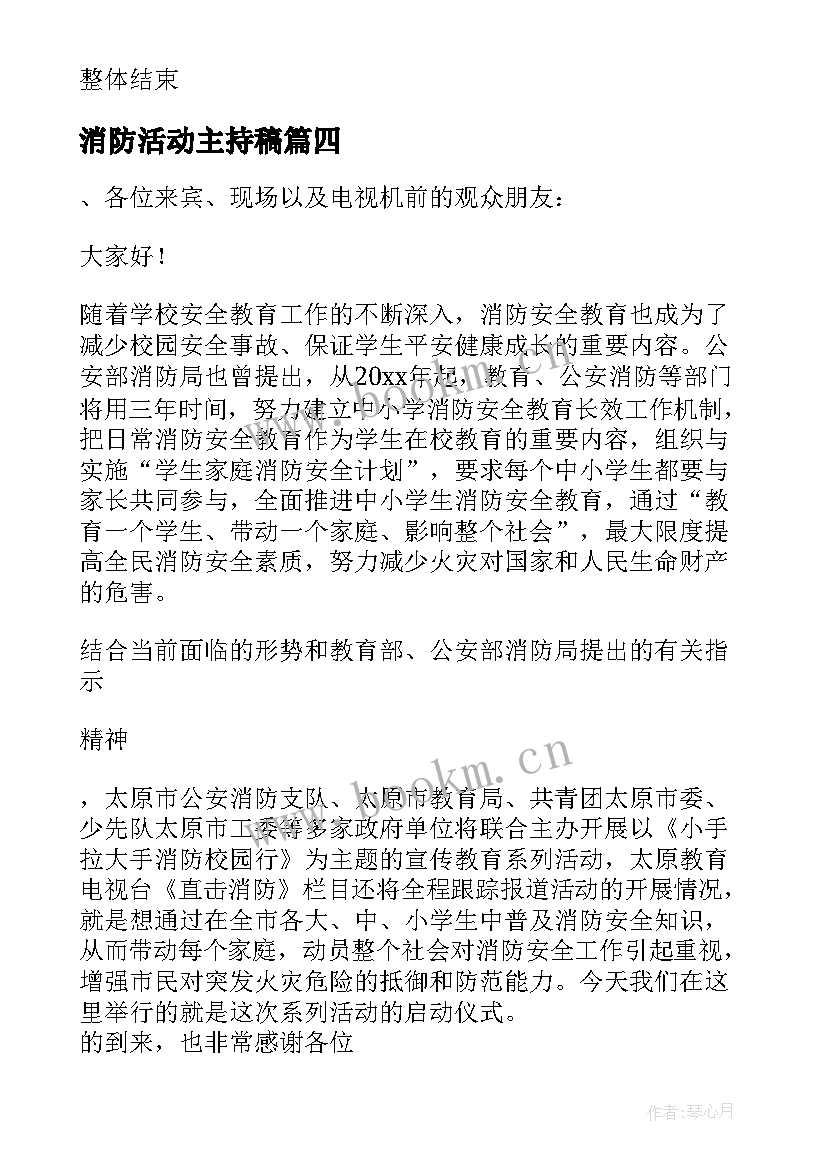 整体结束

消防活动主持稿篇四

、各位来宾、现场以及电视机前的观众朋友：

大家好！

随着学校安全教育工作的不断深入，消防安全教育也成为了减少校园安全事故、保证学生平安健康成长的重要内容。公安部消防局也曾提出，从20xx年起，教育、公安消防等部门将用三年时间，努力建立中小学消防安全教育长效工作机制，把日常消防安全教育作为学生在校教育的重要内容，组织与实施“学生家庭消防安全计划”，要求每个中小学生都要与家长共同参与，全面推进中小学生消防安全教育，通过“教育一个学生、带动一个家庭、影响整个社会”，最大限度提高全民消防安全素质，努力减少火灾对国家和人民生命财产的危害。

结合当前面临的形势和教育部、公安部消防局提出的有关指示

精神

，太原市公安消防支队、太原市教育局、共青团太原市委、少先队太原市工委等多家政府单位将联合主办开展以《小手拉大手消防校园行》为主题的宣传教育系列活动，太原教育电视台《直击消防》栏目还将全程跟踪报道活动的开展情况，就是想通过在全市各大、中、小学生中普及消防安全知识，从而带动每个家庭，动员整个社会对消防安全工作引起重视，增强市民对突发火灾危险的抵御和防范能力。今天我们在这里举行的就是这次系列活动的启动仪式。
的到来，也非常感谢各位

www.bookm.cn

作者：琴心月